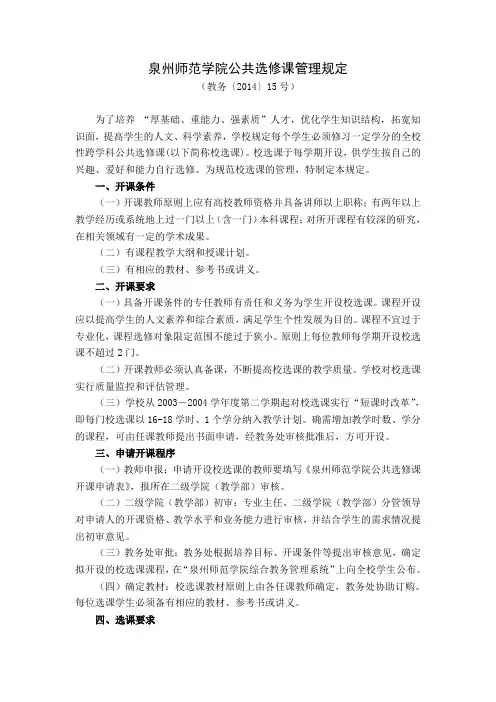 泉州师范学院公共选修课管理规定
（教务〔2014〕15号）

为了培养 “厚基础、重能力、强素质”人才，优化学生知识结构，拓宽知识面，提高学生的人文、科学素养，学校规定每个学生必须修习一定学分的全校性跨学科公共选修课(以下简称校选课)。校选课于每学期开设，供学生按自己的兴趣、爱好和能力自行选修。为规范校选课的管理，特制定本规定。

一、开课条件

（一）开课教师原则上应有高校教师资格并具备讲师以上职称；有两年以上教学经历或系统地上过一门以上（含一门）本科课程；对所开课程有较深的研究，在相关领域有一定的学术成果。

（二）有课程教学大纲和授课计划。

（三）有相应的教材、参考书或讲义。

二、开课要求

（一）具备开课条件的专任教师有责任和义务为学生开设校选课。课程开设应以提高学生的人文素养和综合素质，满足学生个性发展为目的。课程不宜过于专业化，课程选修对象限定范围不能过于狭小。原则上每位教师每学期开设校选课不超过2门。

（二）开课教师必须认真备课，不断提高校选课的教学质量。学校对校选课实行质量监控和评估管理。

（三）学校从2003－2004学年度第二学期起对校选课实行“短课时改革”，即每门校选课以16-18学时、1个学分纳入教学计划。确需增加教学时数、学分的课程，可由任课教师提出书面申请，经教务处审核批准后，方可开设。

三、申请开课程序

（一）教师申报：申请开设校选课的教师要填写《泉州师范学院公共选修课开课申请表》，报所在二级学院（教学部）审核。

（二）二级学院（教学部）初审：专业主任、二级学院（教学部）分管领导对申请人的开课资格、教学水平和业务能力进行审核，并结合学生的需求情况提出初审意见。

（三）教务处审批：教务处根据培养目标、开课条件等提出审核意见，确定拟开设的校选课课程，在“泉州师范学院综合教务管理系统”上向全校学生公布。

（四）确定教材：校选课教材原则上由各任课教师确定，教务处协助订购。每位选课学生必须备有相应的教材、参考书或讲义。

四、选课要求